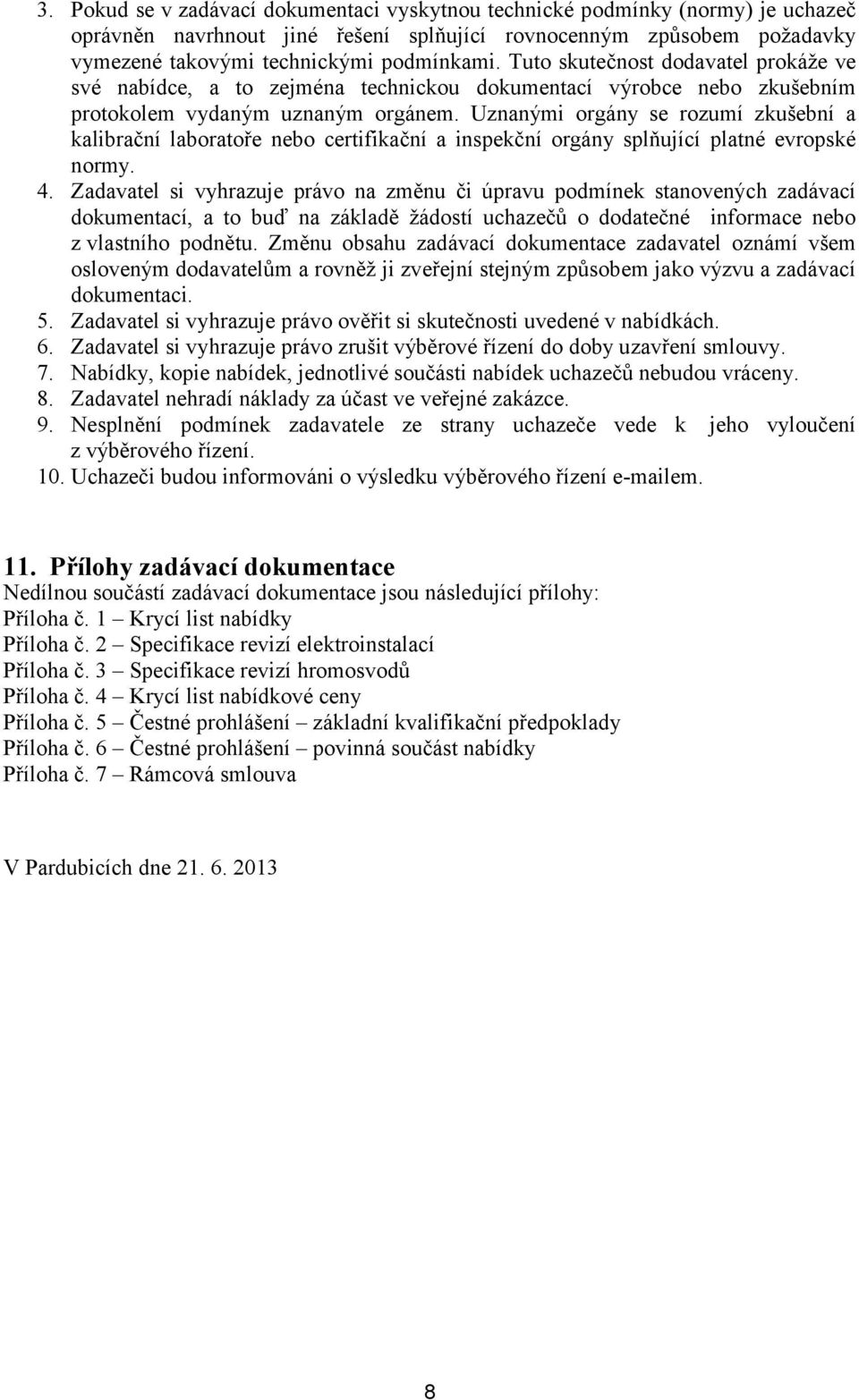 3. Pokud se v zadávací dokumentaci vyskytnou technické podmínky (normy) je uchazeč oprávněn navrhnout jiné řešení splňující rovnocenným způsobem požadavky vymezené takovými technickými podmínkami. Tuto skutečnost dodavatel prokáže ve své nabídce, a to zejména technickou dokumentací výrobce nebo zkušebním protokolem vydaným uznaným orgánem. Uznanými orgány se rozumí zkušební a kalibrační laboratoře nebo certifikační a inspekční orgány splňující platné evropské normy.
4. Zadavatel si vyhrazuje právo na změnu či úpravu podmínek stanovených zadávací dokumentací, a to buď na základě žádostí uchazečů o dodatečné informace nebo z vlastního podnětu. Změnu obsahu zadávací dokumentace zadavatel oznámí všem osloveným dodavatelům a rovněž ji zveřejní stejným způsobem jako výzvu a zadávací dokumentaci.
5. Zadavatel si vyhrazuje právo ověřit si skutečnosti uvedené v nabídkách.
6. Zadavatel si vyhrazuje právo zrušit výběrové řízení do doby uzavření smlouvy.
7. Nabídky, kopie nabídek, jednotlivé součásti nabídek uchazečů nebudou vráceny.
8. Zadavatel nehradí náklady za účast ve veřejné zakázce.
9. Nesplnění podmínek zadavatele ze strany uchazeče vede k jeho vyloučení z výběrového řízení.
10. Uchazeči budou informováni o výsledku výběrového řízení e-mailem.

11. Přílohy zadávací dokumentace
Nedílnou součástí zadávací dokumentace jsou následující přílohy:
Příloha č. 1 – Krycí list nabídky
Příloha č. 2 – Specifikace revizí elektroinstalací
Příloha č. 3 – Specifikace revizí hromosvodů
Příloha č. 4 – Krycí list nabídkové ceny
Příloha č. 5 – Čestné prohlášení – základní kvalifikační předpoklady
Příloha č. 6 – Čestné prohlášení – povinná součást nabídky
Příloha č. 7 – Rámcová smlouva

V Pardubicích dne 21. 6. 2013

8